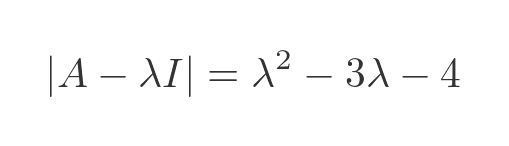 $|A - \lambda I| = \lambda^2 - 3\lambda - 4$